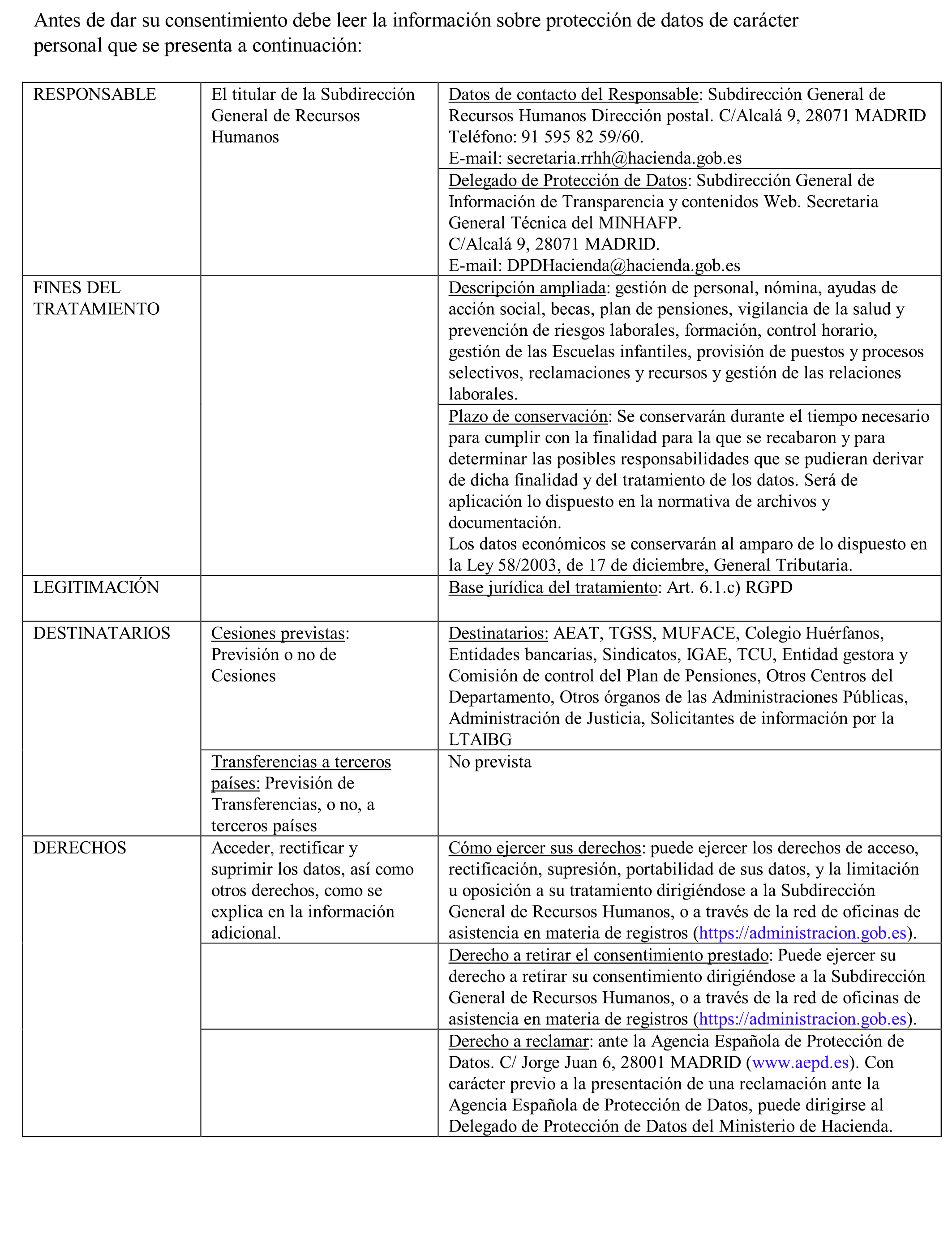 Antes de dar su consentimiento debe leer la información sobre protección de datos de carácter personal que se presenta a continuación:

| | | |
|---|---|---|
| RESPONSABLE | El titular de la Subdirección General de Recursos Humanos | Datos de contacto del Responsable: Subdirección General de Recursos Humanos Dirección postal. C/Alcalá 9, 28071 MADRID Teléfono: 91 595 82 59/60. E-mail: secretaria.rrhh@hacienda.gob.es |
| | | Delegado de Protección de Datos: Subdirección General de Información de Transparencia y contenidos Web. Secretaria General Técnica del MINHAFP. C/Alcalá 9, 28071 MADRID. E-mail: DPDHacienda@hacienda.gob.es |
| FINES DEL TRATAMIENTO | | Descripción ampliada: gestión de personal, nómina, ayudas de acción social, becas, plan de pensiones, vigilancia de la salud y prevención de riesgos laborales, formación, control horario, gestión de las Escuelas infantiles, provisión de puestos y procesos selectivos, reclamaciones y recursos y gestión de las relaciones laborales. |
| | | Plazo de conservación: Se conservarán durante el tiempo necesario para cumplir con la finalidad para la que se recabaron y para determinar las posibles responsabilidades que se pudieran derivar de dicha finalidad y del tratamiento de los datos. Será de aplicación lo dispuesto en la normativa de archivos y documentación. Los datos económicos se conservarán al amparo de lo dispuesto en la Ley 58/2003, de 17 de diciembre, General Tributaria. |
| LEGITIMACIÓN | | Base jurídica del tratamiento: Art. 6.1.c) RGPD |
| DESTINATARIOS | Cesiones previstas: Previsión o no de Cesiones | Destinatarios: AEAT, TGSS, MUFACE, Colegio Huérfanos, Entidades bancarias, Sindicatos, IGAE, TCU, Entidad gestora y Comisión de control del Plan de Pensiones, Otros Centros del Departamento, Otros órganos de las Administraciones Públicas, Administración de Justicia, Solicitantes de información por la LTAIBG |
| | Transferencias a terceros países: Previsión de Transferencias, o no, a terceros países | No prevista |
| DERECHOS | Acceder, rectificar y suprimir los datos, así como otros derechos, como se explica en la información adicional. | Cómo ejercer sus derechos: puede ejercer los derechos de acceso, rectificación, supresión, portabilidad de sus datos, y la limitación u oposición a su tratamiento dirigiéndose a la Subdirección General de Recursos Humanos, o a través de la red de oficinas de asistencia en materia de registros (https://administracion.gob.es). |
| | | Derecho a retirar el consentimiento prestado: Puede ejercer su derecho a retirar su consentimiento dirigiéndose a la Subdirección General de Recursos Humanos, o a través de la red de oficinas de asistencia en materia de registros (https://administracion.gob.es). |
| | | Derecho a reclamar: ante la Agencia Española de Protección de Datos. C/ Jorge Juan 6, 28001 MADRID (www.aepd.es). Con carácter previo a la presentación de una reclamación ante la Agencia Española de Protección de Datos, puede dirigirse al Delegado de Protección de Datos del Ministerio de Hacienda. |